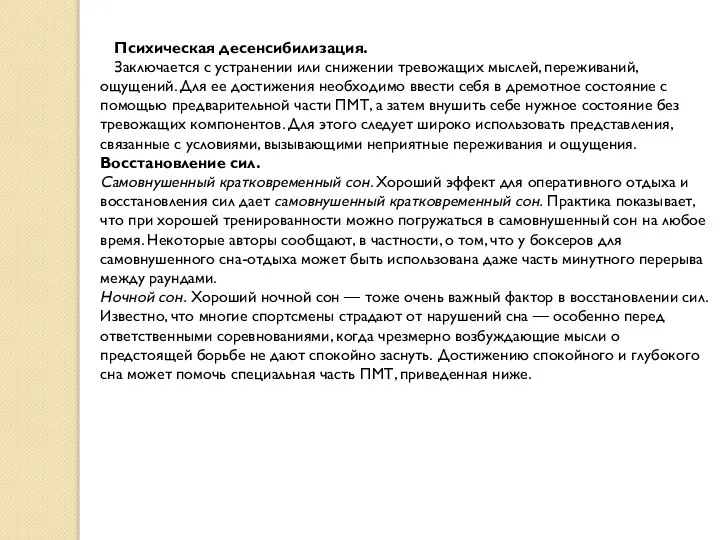 Психическая десенсибилизация.
Заключается с устранении или снижении тревожащих мыслей, переживаний, ощущений. Для ее достижения необходимо ввести себя в дремотное состояние с помощью предварительной части ПМТ, а затем внушить себе нужное состояние без тревожащих компонентов. Для этого следует широко использовать представления, связанные с условиями, вызывающими неприятные переживания и ощущения.
Восстановление сил.
Самовнушенный кратковременный сон. Хороший эффект для оперативного отдыха и восстановления сил дает самовнушенный кратковременный сон. Практика показывает, что при хорошей тренированности можно погружаться в самовнушенный сон на любое время. Некоторые авторы сообщают, в частности, о том, что у боксеров для самовнушенного сна-отдыха может быть использована даже часть минутного перерыва между раундами.
Ночной сон. Хороший ночной сон — тоже очень важный фактор в восстановлении сил. Известно, что многие спортсмены страдают от нарушений сна — особенно перед ответственными соревнованиями, когда чрезмерно возбуждающие мысли о предстоящей борьбе не дают спокойно заснуть. Достижению спокойного и глубокого сна может помочь специальная часть ПМТ, приведенная ниже.